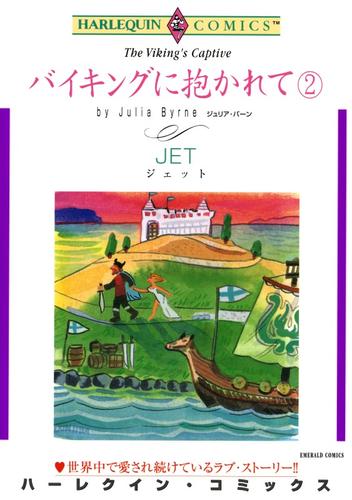 HARLEQUIN COMICS™

The Viking's Captive

バイキングに抱かれて②

by Julia Byrne ジュリア・バーン

JET
ジェット

EMERALD COMICS

♥世界中で愛され続けているラブ・ストーリー!!

ハーレクイン・コミックス